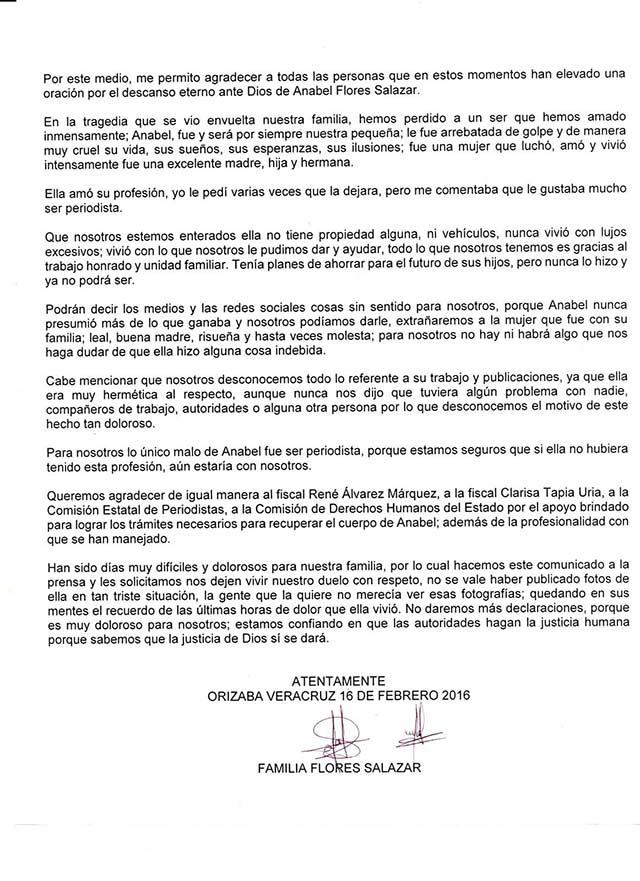 Por este medio, me permito agradecer a todas las personas que en estos momentos han elevado una oración por el descanso eterno ante Dios de Anabel Flores Salazar.

En la tragedia que se vio envuelta nuestra familia, hemos perdido a un ser que hemos amado inmensamente; Anabel, fue y será por siempre nuestra pequeña; le fue arrebatada de golpe y de manera muy cruel su vida, sus sueños, sus esperanzas, sus ilusiones; fue una mujer que luchó, amó y vivió intensamente fue una excelente madre, hija y hermana.

Ella amó su profesión, yo le pedí varias veces que la dejara, pero me comentaba que le gustaba mucho ser periodista.

Que nosotros estemos enterados ella no tiene propiedad alguna, ni vehículos, nunca vivió con lujos excesivos; vivió con lo que nosotros le pudimos dar y ayudar, todo lo que nosotros tenemos es gracias al trabajo honrado y unidad familiar. Tenía planes de ahorrar para el futuro de sus hijos, pero nunca lo hizo y ya no podrá ser.

Podrán decir los medios y las redes sociales cosas sin sentido para nosotros, porque Anabel nunca presumió más de lo que ganaba y nosotros podíamos darle, extrañaremos a la mujer que fue con su familia; leal, buena madre, risueña y hasta veces molesta; para nosotros no hay ni habrá algo que nos haga dudar de que ella hizo alguna cosa indebida.

Cabe mencionar que nosotros desconocemos todo lo referente a su trabajo y publicaciones, ya que ella era muy hermética al respecto, aunque nunca nos dijo que tuviera algún problema con nadie, compañeros de trabajo, autoridades o alguna otra persona por lo que desconocemos el motivo de este hecho tan doloroso.

Para nosotros lo único malo de Anabel fue ser periodista, porque estamos seguros que si ella no hubiera tenido esta profesión, aún estaría con nosotros.

Queremos agradecer de igual manera al fiscal René Álvarez Márquez, a la fiscal Clarisa Tapia Uria, a la Comisión Estatal de Periodistas, a la Comisión de Derechos Humanos del Estado por el apoyo brindado para lograr los trámites necesarios para recuperar el cuerpo de Anabel; además de la profesionalidad con que se han manejado.

Han sido días muy difíciles y dolorosos para nuestra familia, por lo cual hacemos este comunicado a la prensa y les solicitamos nos dejen vivir nuestro duelo con respeto, no se vale haber publicado fotos de ella en tan triste situación, la gente que la quiere no merecía ver esas fotografías; quedando en sus mentes el recuerdo de las últimas horas de dolor que ella vivió. No daremos más declaraciones, porque es muy doloroso para nosotros; estamos confiando en que las autoridades hagan la justicia humana porque sabemos que la justicia de Dios sí se dará.

ATENTAMENTE
ORIZABA VERACRUZ 16 DE FEBRERO 2016

FAMILIA FLORES SALAZAR